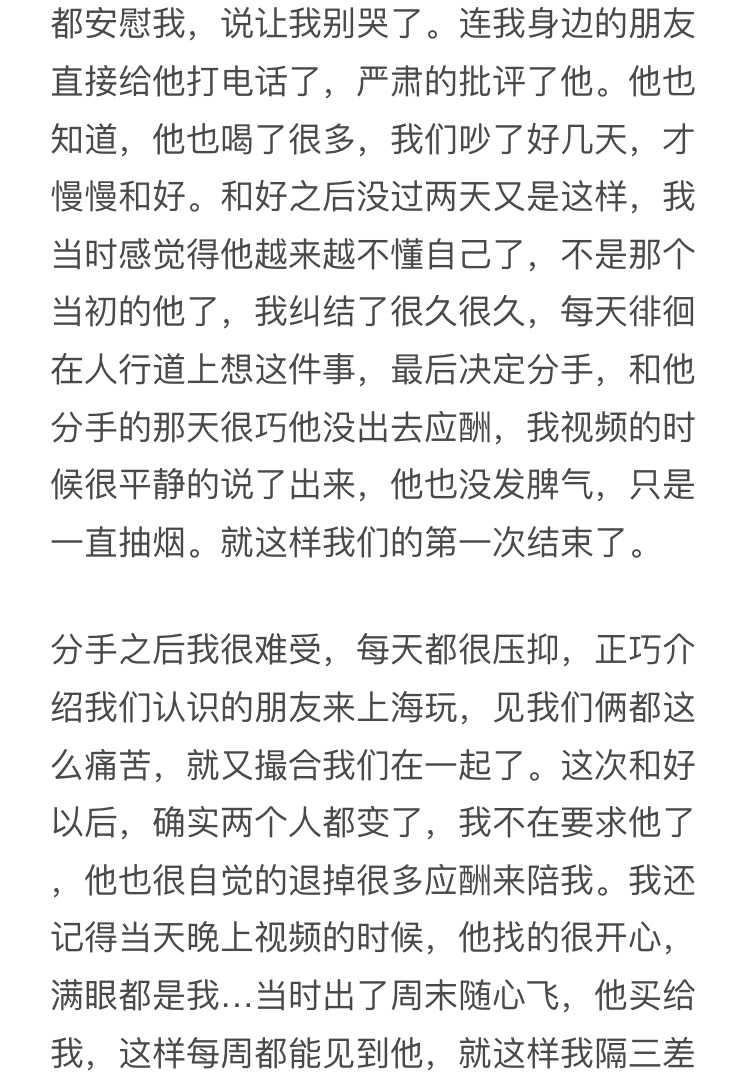 都安慰我，说让我别哭了。连我身边的朋友直接给他打电话了，严肃的批评了他。他也知道，他也喝了很多，我们吵了好几天，才慢慢和好。和好之后没过两天又是这样，我当时感觉得他越来越不懂自己了，不是那个当初的他了，我纠结了很久很久，每天徘徊在人行道上想这件事，最后决定分手，和他分手的那天很巧他没出去应酬，我视频的时候很平静的说了出来，他也没发脾气，只是一直抽烟。就这样我们的第一次结束了。

分手之后我很难受，每天都很压抑，正巧介绍我们认识的朋友来上海玩，见我们俩都这么痛苦，就又撮合我们在一起了。这次和好以后，确实两个人都变了，我不在要求他了，他也很自觉的退掉很多应酬来陪我。我还记得当天晚上视频的时候，他找的很开心，满眼都是我...当时出了周末随心飞，他买给我，这样每周都能见到他，就这样我隔三差